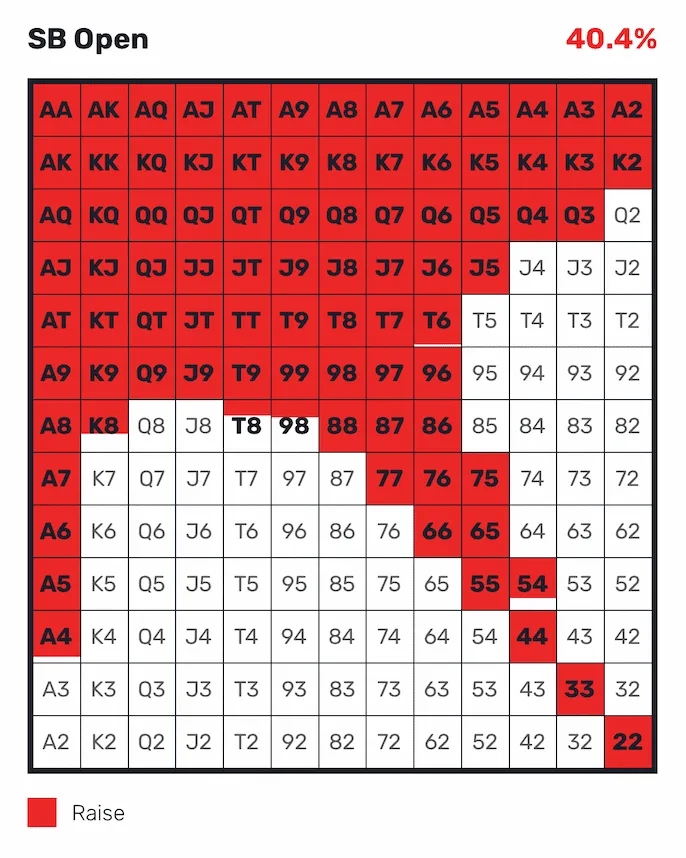 SB Open

40.4%

| AA | AK | AQ | AJ | AT | A9 | A8 | A7 | A6 | A5 | A4 | A3 | A2 |
|---|---|---|---|---|---|---|---|---|---|---|---|---|
| AK | KK | KQ | KJ | KT | K9 | K8 | K7 | K6 | K5 | K4 | K3 | K2 |
| AQ | KQ | QQ | QJ | QT | Q9 | Q8 | Q7 | Q6 | Q5 | Q4 | Q3 | Q2 |
| AJ | KJ | QJ | JJ | JT | J9 | J8 | J7 | J6 | J5 | J4 | J3 | J2 |
| AT | KT | QT | JT | TT | T9 | T8 | T7 | T6 | T5 | T4 | T3 | T2 |
| A9 | K9 | Q9 | J9 | T9 | 99 | 98 | 97 | 96 | 95 | 94 | 93 | 92 |
| A8 | K8 | Q8 | J8 | T8 | 98 | 88 | 87 | 86 | 85 | 84 | 83 | 82 |
| A7 | K7 | Q7 | J7 | T7 | 97 | 87 | 77 | 76 | 75 | 74 | 73 | 72 |
| A6 | K6 | Q6 | J6 | T6 | 96 | 86 | 76 | 66 | 65 | 64 | 63 | 62 |
| A5 | K5 | Q5 | J5 | T5 | 95 | 85 | 75 | 65 | 55 | 54 | 53 | 52 |
| A4 | K4 | Q4 | J4 | T4 | 94 | 84 | 74 | 64 | 54 | 44 | 43 | 42 |
| A3 | K3 | Q3 | J3 | T3 | 93 | 83 | 73 | 63 | 53 | 43 | 33 | 32 |
| A2 | K2 | Q2 | J2 | T2 | 92 | 82 | 72 | 62 | 52 | 42 | 32 | 22 |

Raise